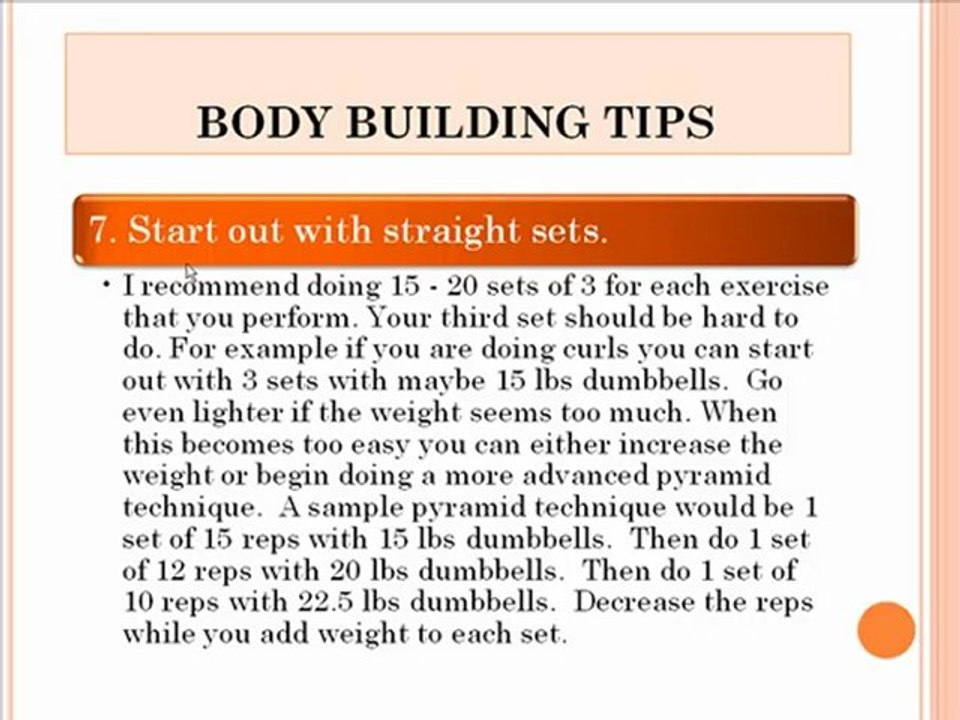 BODY BUILDING TIPS

7. Start out with straight sets.

• I recommend doing 15 - 20 sets of 3 for each exercise that you perform. Your third set should be hard to do. For example if you are doing curls you can start out with 3 sets with maybe 15 lbs dumbbells. Go even lighter if the weight seems too much. When this becomes too easy you can either increase the weight or begin doing a more advanced pyramid technique. A sample pyramid technique would be 1 set of 15 reps with 15 lbs dumbbells. Then do 1 set of 12 reps with 20 lbs dumbbells. Then do 1 set of 10 reps with 22.5 lbs dumbbells. Decrease the reps while you add weight to each set.